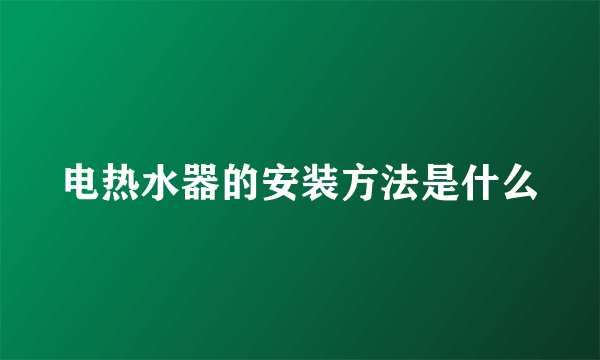 电热水器的安装方法是什么